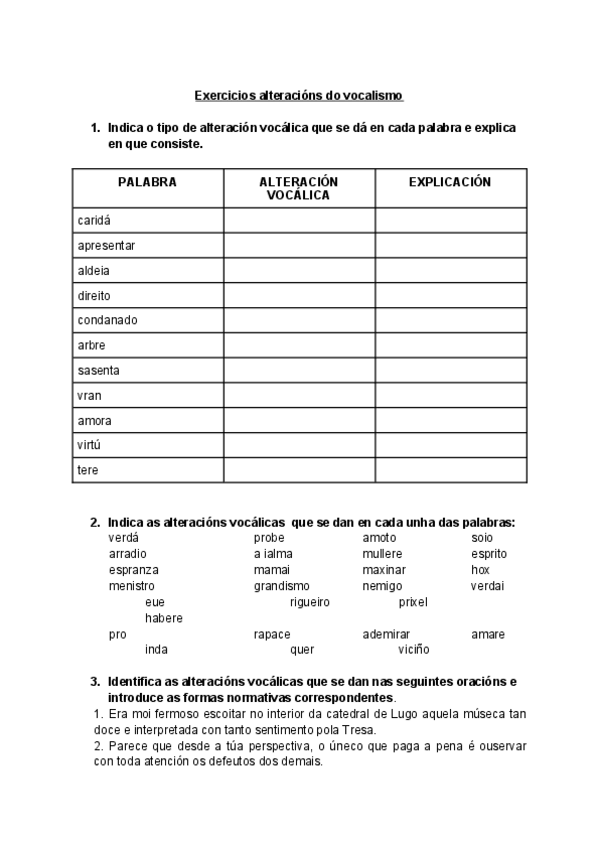 Exercicios alteracións do vocalismo

1. Indica o tipo de alteración vocálica que se dá en cada palabra e explica en que consiste.

| PALABRA | ALTERACIÓN VOCÁLICA | EXPLICACIÓN |
|---|---|---|
| caridá | | |
| apresentar | | |
| aldeia | | |
| direito | | |
| condanado | | |
| arbre | | |
| sasenta | | |
| vran | | |
| amora | | |
| virtú | | |
| tere | | |

2. Indica as alteracións vocálicas que se dan en cada unha das palabras:

verdá probe amoto soio
arradio a ialma mullere esprito
espranza mamai maxinar hox
menistro grandismo nemigo verdai
eue rigueiro prixel
habere
pro rapace ademirar amare
inda quer viciño

3. Identifica as alteracións vocálicas que se dan nas seguintes oracións e introduce as formas normativas correspondentes.

1. Era moi fermoso escoitar no interior da catedral de Lugo aquela múseca tan doce e interpretada con tanto sentimento pola Tresa.
2. Parece que desde a túa perspectiva, o úneco que paga a pena é ouservar con toda atención os defeutos dos demais.